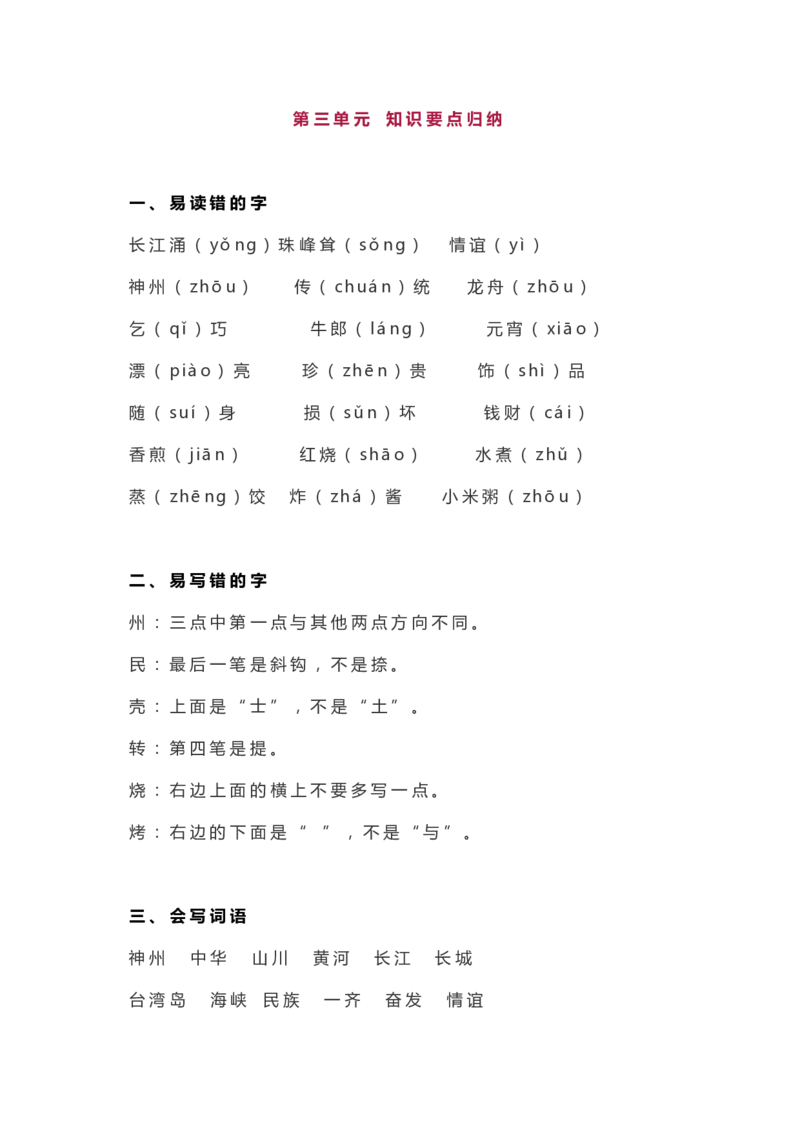 第三单元 知识要点归纳

一、易读错的字

长江涌（yǒng）珠峰耸（sǒng） 情谊（yì）

神州（zhōu） 传（chuán）统 龙舟（zhōu）

乞（qǐ）巧 牛郎（láng） 元宵（xiāo）

漂（piào）亮 珍（zhēn）贵 饰（shì）品

随（suí）身 损（sǔn）坏 钱财（cái）

香煎（jiān） 红烧（shāo） 水煮（zhǔ）

蒸（zhēng）饺 炸（zhá）酱 小米粥（zhōu）

二、易写错的字

州：三点中第一点与其他两点方向不同。

民：最后一笔是斜钩，不是捺。

壳：上面是“士”，不是“土”。

转：第四笔是提。

烧：右边上面的横上不要多写一点。

烤：右边的下面是“ ”，不是“与”。

三、会写词语

神州 中华 山川 黄河 长江 长城

台湾岛 海峡 民族 一齐 奋发 情谊